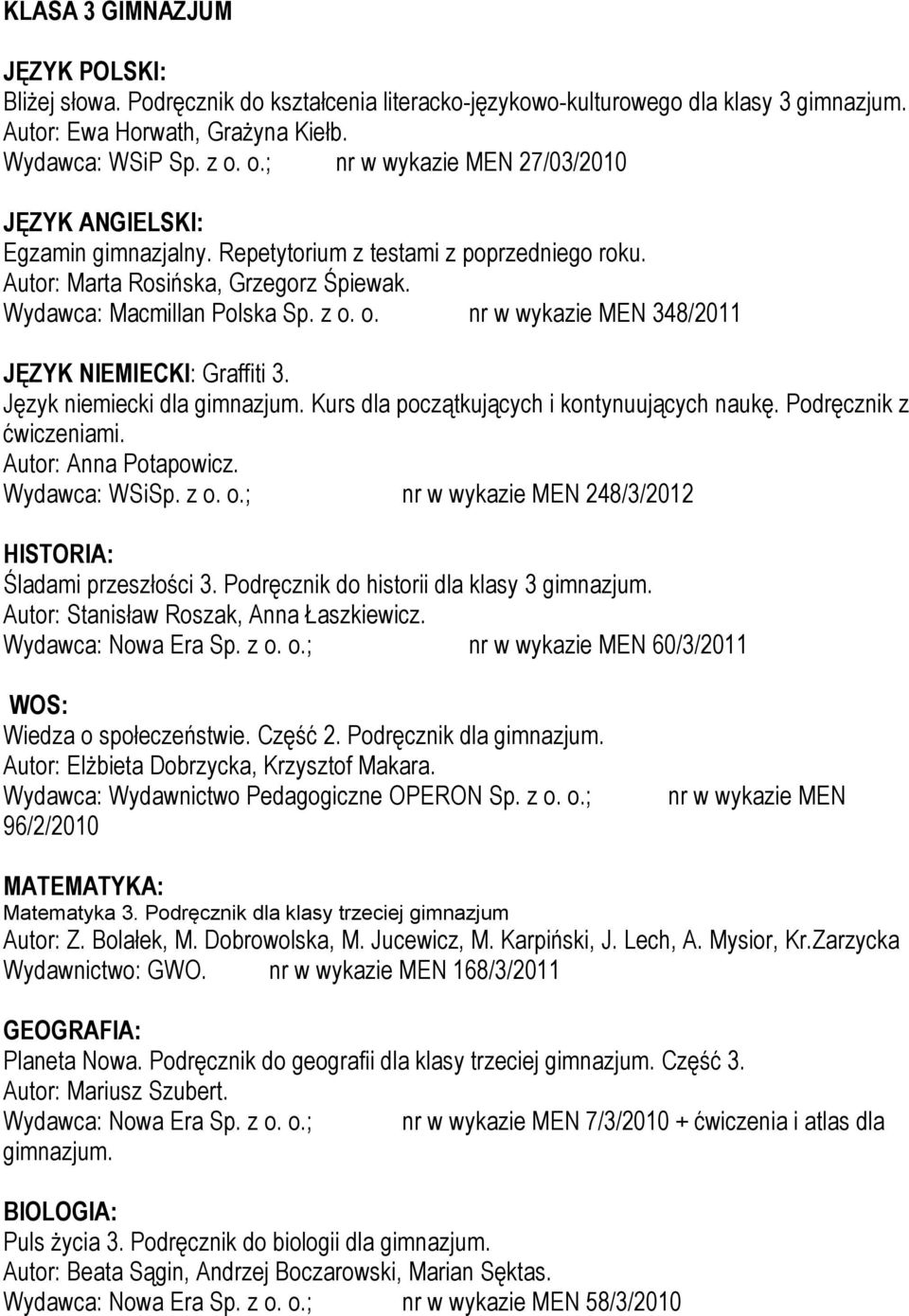 KLASA 3 GIMNAZJUM

JĘZYK POLSKI:
Bliżej słowa. Podręcznik do kształcenia literacko-językowo-kulturowego dla klasy 3 gimnazjum.
Autor: Ewa Horwath, Grażyna Kiełb.
Wydawca: WSiP Sp. z o. o.; nr w wykazie MEN 27/03/2010

JĘZYK ANGIELSKI:
Egzamin gimnazjalny. Repetytorium z testami z poprzedniego roku.
Autor: Marta Rosińska, Grzegorz Śpiewak.
Wydawca: Macmillan Polska Sp. z o. o. nr w wykazie MEN 348/2011

JĘZYK NIEMIECKI: Graffiti 3.
Język niemiecki dla gimnazjum. Kurs dla początkujących i kontynuujących naukę. Podręcznik z ćwiczeniami.
Autor: Anna Potapowicz.
Wydawca: WSiSp. z o. o.; nr w wykazie MEN 248/3/2012

HISTORIA:
Śladami przeszłości 3. Podręcznik do historii dla klasy 3 gimnazjum.
Autor: Stanisław Roszak, Anna Łaszkiewicz.
Wydawca: Nowa Era Sp. z o. o.; nr w wykazie MEN 60/3/2011

WOS:
Wiedza o społeczeństwie. Część 2. Podręcznik dla gimnazjum.
Autor: Elżbieta Dobrzycka, Krzysztof Makara.
Wydawca: Wydawnictwo Pedagogiczne OPERON Sp. z o. o.; nr w wykazie MEN 96/2/2010

MATEMATYKA:
Matematyka 3. Podręcznik dla klasy trzeciej gimnazjum
Autor: Z. Bolałek, M. Dobrowolska, M. Jucewicz, M. Karpiński, J. Lech, A. Mysior, Kr.Zarzycka
Wydawnictwo: GWO. nr w wykazie MEN 168/3/2011

GEOGRAFIA:
Planeta Nowa. Podręcznik do geografii dla klasy trzeciej gimnazjum. Część 3.
Autor: Mariusz Szubert.
Wydawca: Nowa Era Sp. z o. o.; nr w wykazie MEN 7/3/2010 + ćwiczenia i atlas dla gimnazjum.

BIOLOGIA:
Puls życia 3. Podręcznik do biologii dla gimnazjum.
Autor: Beata Sągin, Andrzej Boczarowski, Marian Sęktas.
Wydawca: Nowa Era Sp. z o. o.; nr w wykazie MEN 58/3/2010